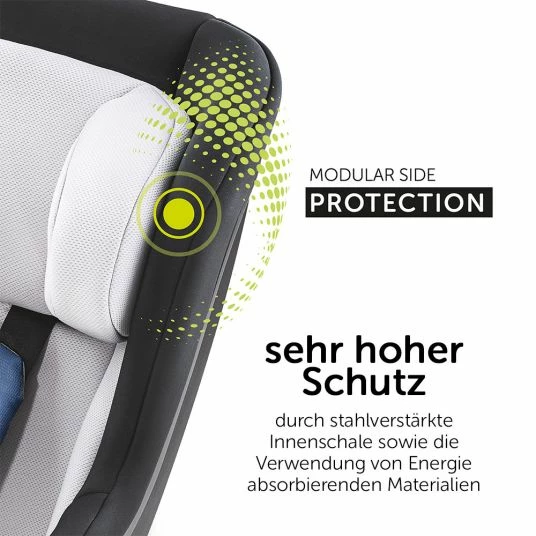 MODULAR SIDE
PROTECTION

sehr hoher Schutz

durch stahlverstärkte Innenschale sowie die Verwendung von Energie absorbierenden Materialien